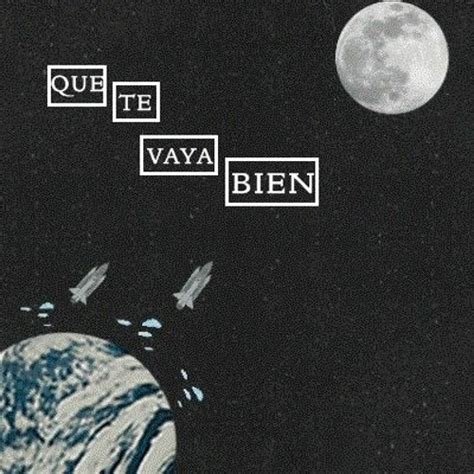 QUE TE VAYA BIEN